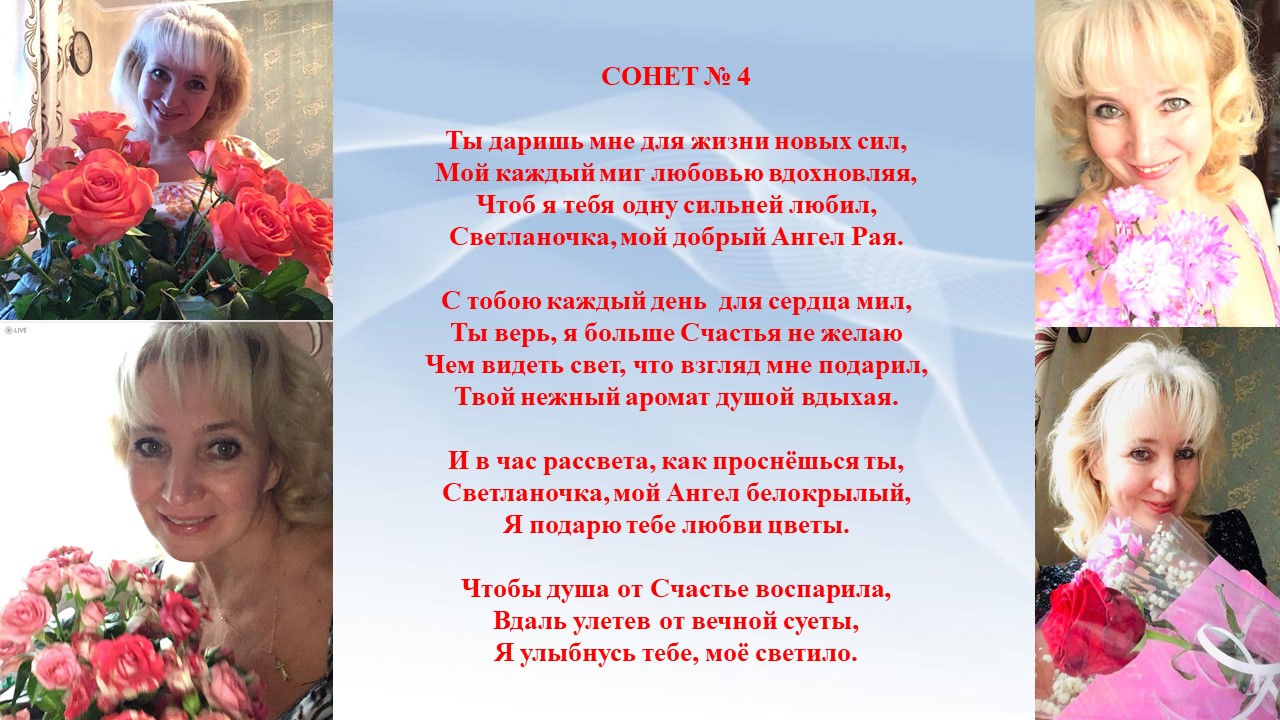 СОНЕТ № 4

Ты даришь мне для жизни новых сил,
Мой каждый миг любовью вдохновляя,
Чтоб я тебя одну сильней любил,
Светланочка, мой добрый Ангел Рая.

С тобою каждый день для сердца мил,
Ты верь, я больше Счастья не желаю
Чем видеть свет, что взгляд мне подарил,
Твой нежный аромат душой вдыхая.

И в час рассвета, как проснёшься ты,
Светланочка, мой Ангел белокрылый,
Я подарю тебе любви цветы.

Чтобы душа от Счастье воспарила,
Вдаль улетев от вечной суеты,
Я улыбнусь тебе, моё светило.